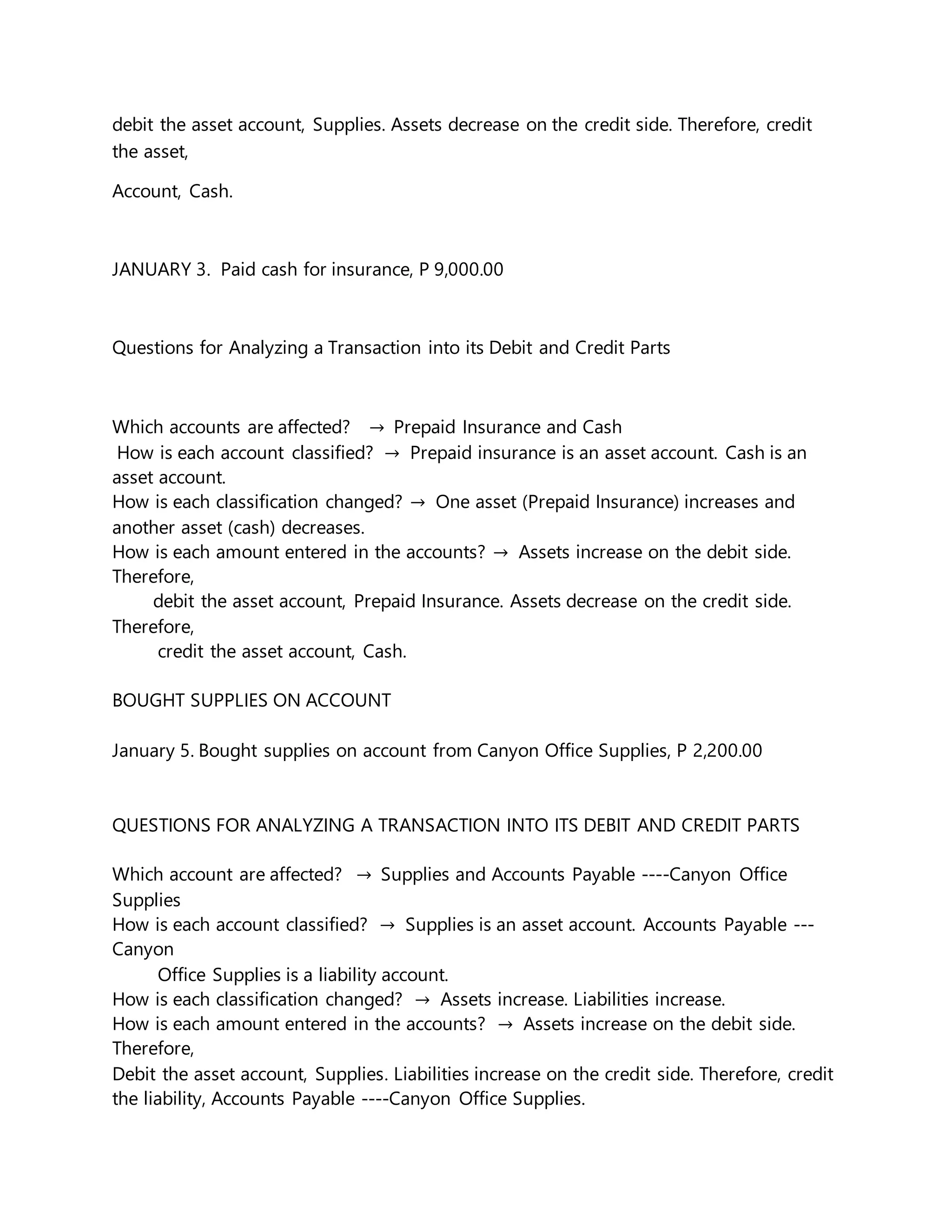 debit the asset account, Supplies. Assets decrease on the credit side. Therefore, credit the asset,

Account, Cash.

JANUARY 3. Paid cash for insurance, P 9,000.00

Questions for Analyzing a Transaction into its Debit and Credit Parts

Which accounts are affected? → Prepaid Insurance and Cash
How is each account classified? → Prepaid insurance is an asset account. Cash is an asset account.
How is each classification changed? → One asset (Prepaid Insurance) increases and another asset (cash) decreases.
How is each amount entered in the accounts? → Assets increase on the debit side. Therefore,
debit the asset account, Prepaid Insurance. Assets decrease on the credit side. Therefore,
credit the asset account, Cash.

BOUGHT SUPPLIES ON ACCOUNT

January 5. Bought supplies on account from Canyon Office Supplies, P 2,200.00

QUESTIONS FOR ANALYZING A TRANSACTION INTO ITS DEBIT AND CREDIT PARTS

Which account are affected? → Supplies and Accounts Payable ----Canyon Office Supplies
How is each account classified? → Supplies is an asset account. Accounts Payable ---Canyon
Office Supplies is a liability account.
How is each classification changed? → Assets increase. Liabilities increase.
How is each amount entered in the accounts? → Assets increase on the debit side. Therefore,
Debit the asset account, Supplies. Liabilities increase on the credit side. Therefore, credit the liability, Accounts Payable ----Canyon Office Supplies.